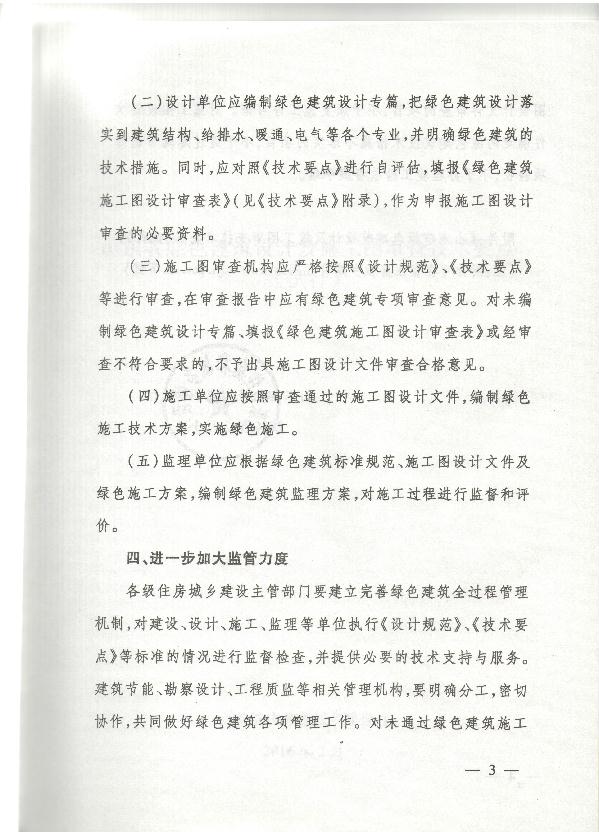 （二）设计单位应编制绿色建筑设计专篇，把绿色建筑设计落实到建筑结构、给排水、暖通、电气等各个专业，并明确绿色建筑的技术措施。同时，应对照《技术要点》进行自评估，填报《绿色建筑施工图设计审查表》（见《技术要点》附录），作为申报施工图设计审查的必要资料。

（三）施工图审查机构应严格按照《设计规范》、《技术要点》等进行审查，在审查报告中应有绿色建筑专项审查意见。对未编制绿色建筑设计专篇、填报《绿色建筑施工图设计审查表》或经审查不符合要求的，不予出具施工图设计文件审查合格意见。

（四）施工单位应按照审查通过的施工图设计文件，编制绿色施工技术方案，实施绿色施工。

（五）监理单位应根据绿色建筑标准规范、施工图设计文件及绿色施工方案，编制绿色建筑监理方案，对施工过程进行监督和评价。

四、进一步加大监管力度

各级住房城乡建设主管部门要建立完善绿色建筑全过程管理机制，对建设、设计、施工、监理等单位执行《设计规范》、《技术要点》等标准的情况进行监督检查，并提供必要的技术支持与服务。建筑节能、勘察设计、工程质监等相关管理机构，要明确分工，密切协作，共同做好绿色建筑各项管理工作。对未通过绿色建筑施工

— 3 —